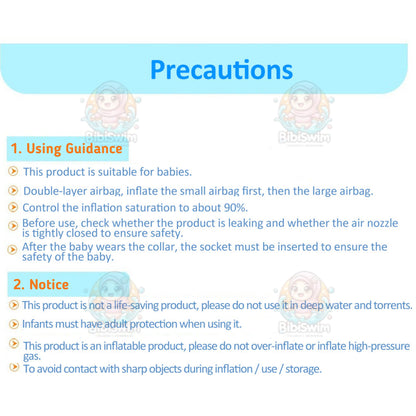 Precautions

BibiSwim

BibiSwim

1. Using Guidance

This product is suitable for babies.

Double-layer airbag, inflate the small airbag first, then the large airbag.

Control the inflation saturation to about 90%.

Before use, check whether the product is leaking and whether the air nozzle is tightly closed to ensure safety.

After the baby wears the collar, the socket must be inserted to ensure the safety of the baby.

2. Notice

This product is not a life-saving product, please do not use it in deep water and torrents.

Infants must have adult protection when using it.

BibiSwim

BibiSwim

This product is an inflatable product, please do not over-inflate or inflate high-pressure gas.

To avoid contact with sharp objects during inflation / use / storage.